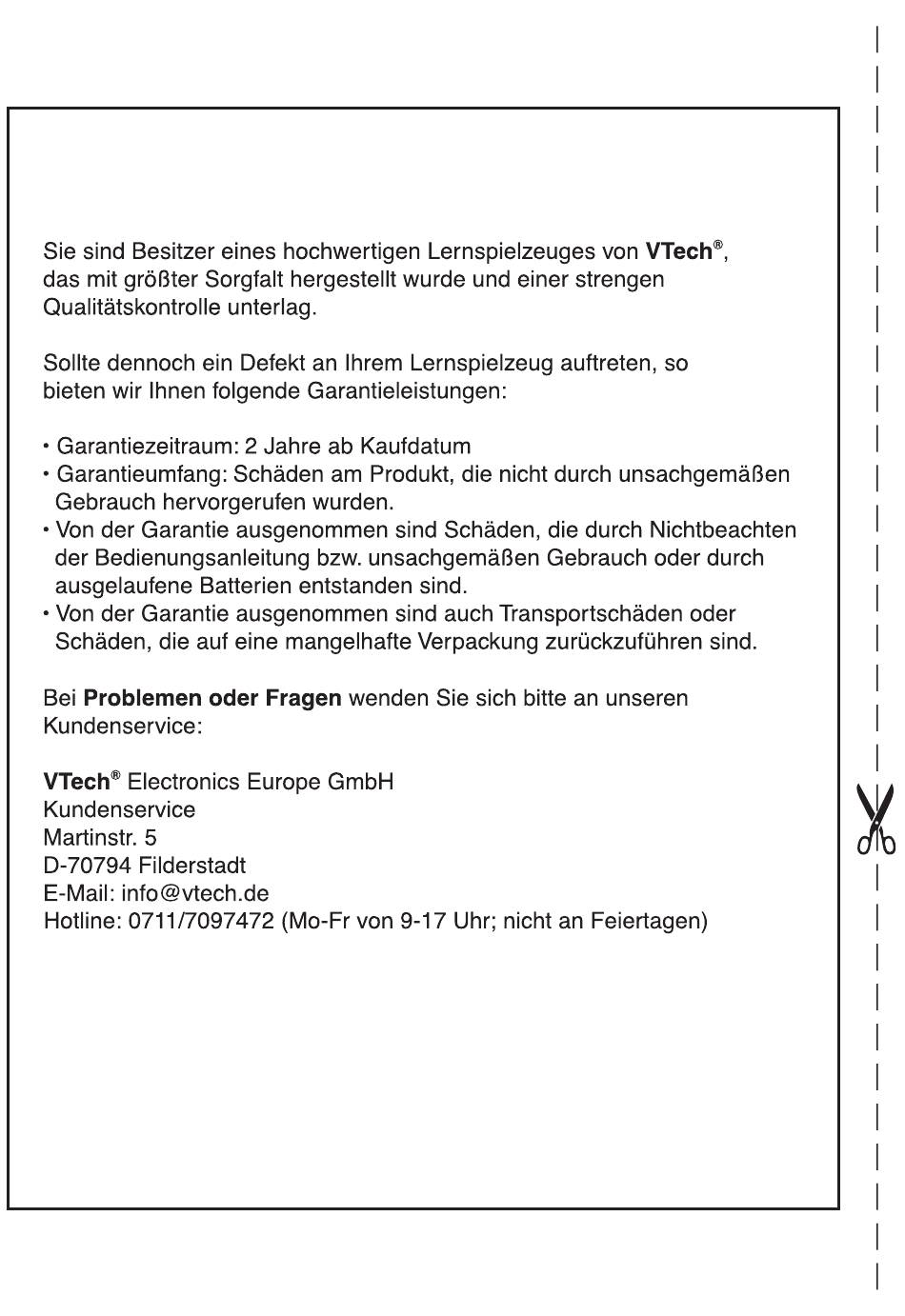 Sie sind Besitzer eines hochwertigen Lernspielzeuges von VTech®, das mit größter Sorgfalt hergestellt wurde und einer strengen Qualitätskontrolle unterlag.

Sollte dennoch ein Defekt an Ihrem Lernspielzeug auftreten, so bieten wir Ihnen folgende Garantieleistungen:

• Garantiezeitraum: 2 Jahre ab Kaufdatum
• Garantieumfang: Schäden am Produkt, die nicht durch unsachgemäßen Gebrauch hervorgerufen wurden.
• Von der Garantie ausgenommen sind Schäden, die durch Nichtbeachten der Bedienungsanleitung bzw. unsachgemäßen Gebrauch oder durch ausgelaufene Batterien entstanden sind.
• Von der Garantie ausgenommen sind auch Transportschäden oder Schäden, die auf eine mangelhafte Verpackung zurückzuführen sind.

Bei Problemen oder Fragen wenden Sie sich bitte an unseren Kundenservice:

VTech® Electronics Europe GmbH
Kundenservice
Martinstr. 5
D-70794 Filderstadt
E-Mail: info@vtech.de
Hotline: 0711/7097472 (Mo-Fr von 9-17 Uhr; nicht an Feiertagen)